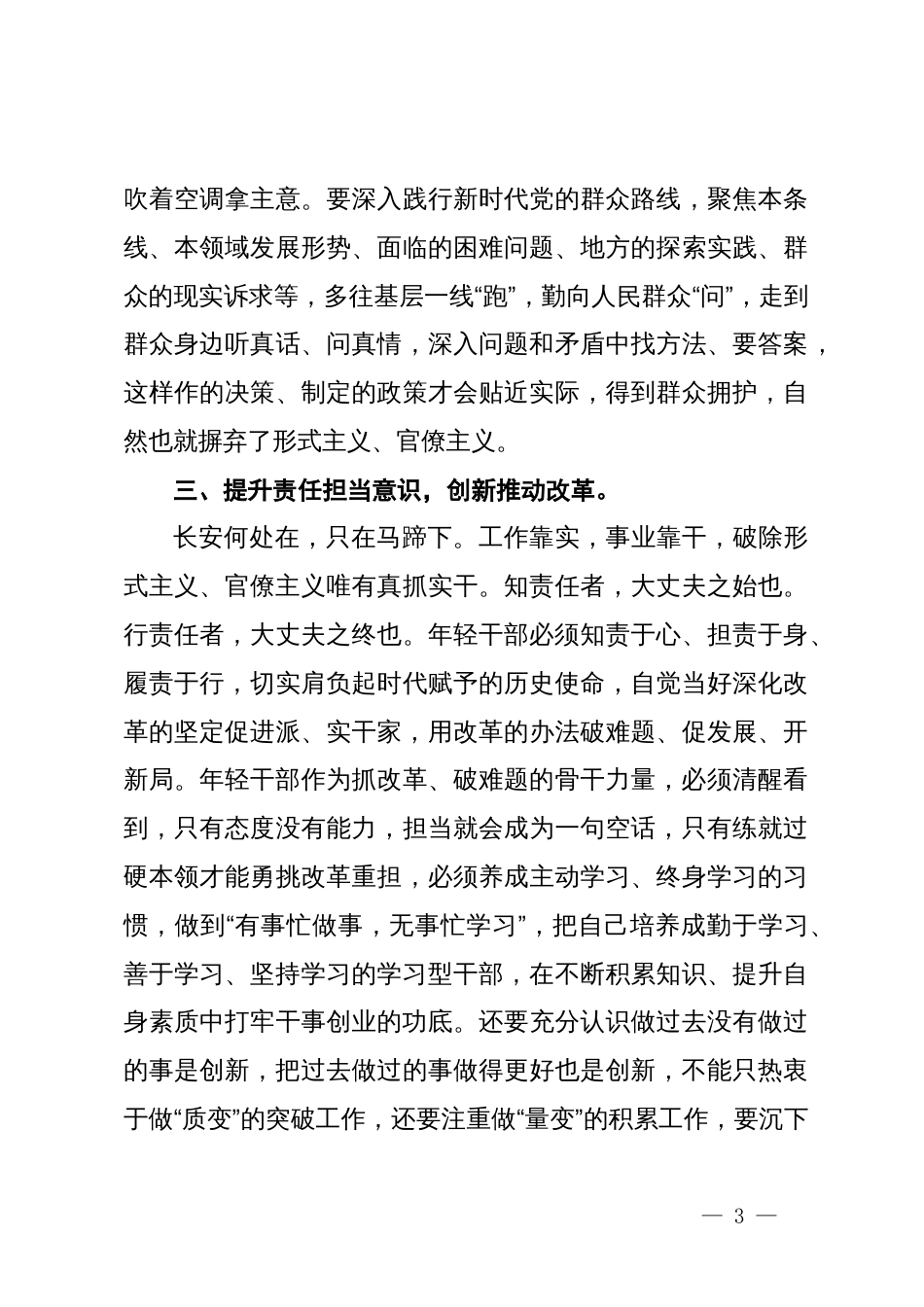 吹着空调拿主意。要深入践行新时代党的群众路线，聚焦本条线、本领域发展形势、面临的困难问题、地方的探索实践、群众的现实诉求等，多往基层一线“跑”，勤向人民群众“问”，走到群众身边听真话、问真情，深入问题和矛盾中找方法、要答案，这样作的决策、制定的政策才会贴近实际，得到群众拥护，自然也就摒弃了形式主义、官僚主义。

三、提升责任担当意识，创新推动改革。

长安何处在，只在马蹄下。工作靠实，事业靠干，破除形式主义、官僚主义唯有真抓实干。知责任者，大丈夫之始也。行责任者，大丈夫之终也。年轻干部必须知责于心、担责于身、履责于行，切实肩负起时代赋予的历史使命，自觉当好深化改革的坚定促进派、实干家，用改革的办法破难题、促发展、开新局。年轻干部作为抓改革、破难题的骨干力量，必须清醒看到，只有态度没有能力，担当就会成为一句空话，只有练就过硬本领才能勇挑改革重担，必须养成主动学习、终身学习的习惯，做到“有事忙做事，无事忙学习”，把自己培养成勤于学习、善于学习、坚持学习的学习型干部，在不断积累知识、提升自身素质中打牢干事创业的功底。还要充分认识做过去没有做过的事是创新，把过去做过的事做得更好也是创新，不能只热衷于做“质变”的突破工作，还要注重做“量变”的积累工作，要沉下

— 3 —